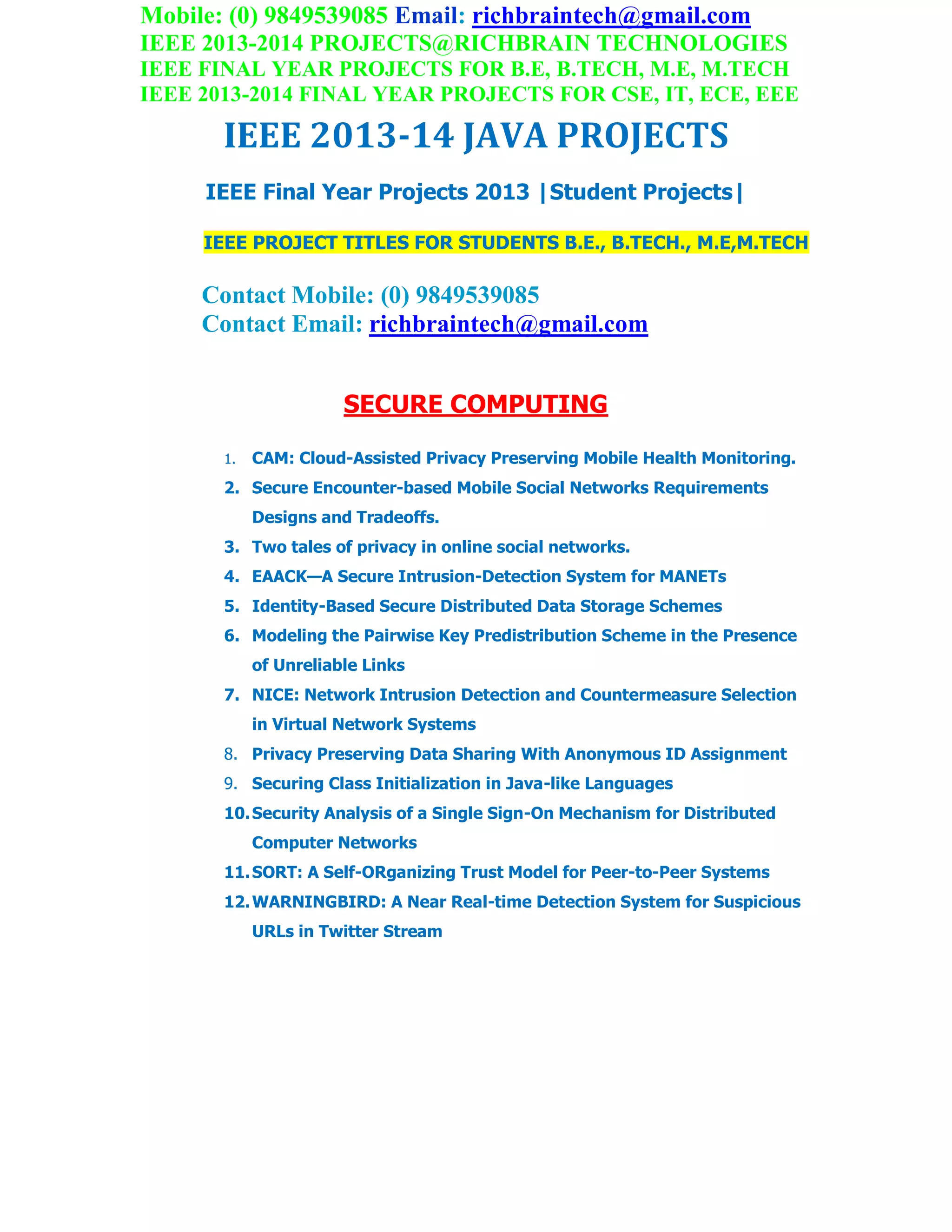 Mobile: (0) 9849539085 Email: richbraintech@gmail.com
IEEE 2013-2014 PROJECTS@RICHBRAIN TECHNOLOGIES
IEEE FINAL YEAR PROJECTS FOR B.E, B.TECH, M.E, M.TECH
IEEE 2013-2014 FINAL YEAR PROJECTS FOR CSE, IT, ECE, EEE

IEEE 2013-14 JAVA PROJECTS

IEEE Final Year Projects 2013 |Student Projects|

IEEE PROJECT TITLES FOR STUDENTS B.E., B.TECH., M.E,M.TECH

Contact Mobile: (0) 9849539085
Contact Email: richbraintech@gmail.com

SECURE COMPUTING

1. CAM: Cloud-Assisted Privacy Preserving Mobile Health Monitoring.
2. Secure Encounter-based Mobile Social Networks Requirements Designs and Tradeoffs.
3. Two tales of privacy in online social networks.
4. EAACK—A Secure Intrusion-Detection System for MANETs
5. Identity-Based Secure Distributed Data Storage Schemes
6. Modeling the Pairwise Key Predistribution Scheme in the Presence of Unreliable Links
7. NICE: Network Intrusion Detection and Countermeasure Selection in Virtual Network Systems
8. Privacy Preserving Data Sharing With Anonymous ID Assignment
9. Securing Class Initialization in Java-like Languages
10. Security Analysis of a Single Sign-On Mechanism for Distributed Computer Networks
11. SORT: A Self-ORganizing Trust Model for Peer-to-Peer Systems
12. WARNINGBIRD: A Near Real-time Detection System for Suspicious URLs in Twitter Stream